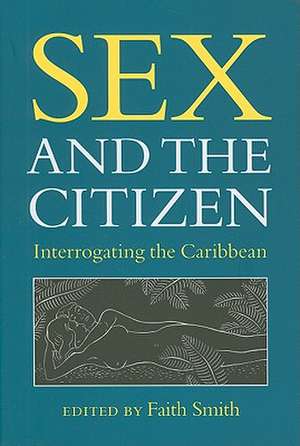 SEX
AND THE
CITIZEN

Interrogating the Caribbean

EDITED BY Faith Smith